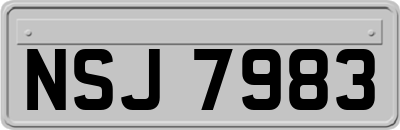 NSJ 7983